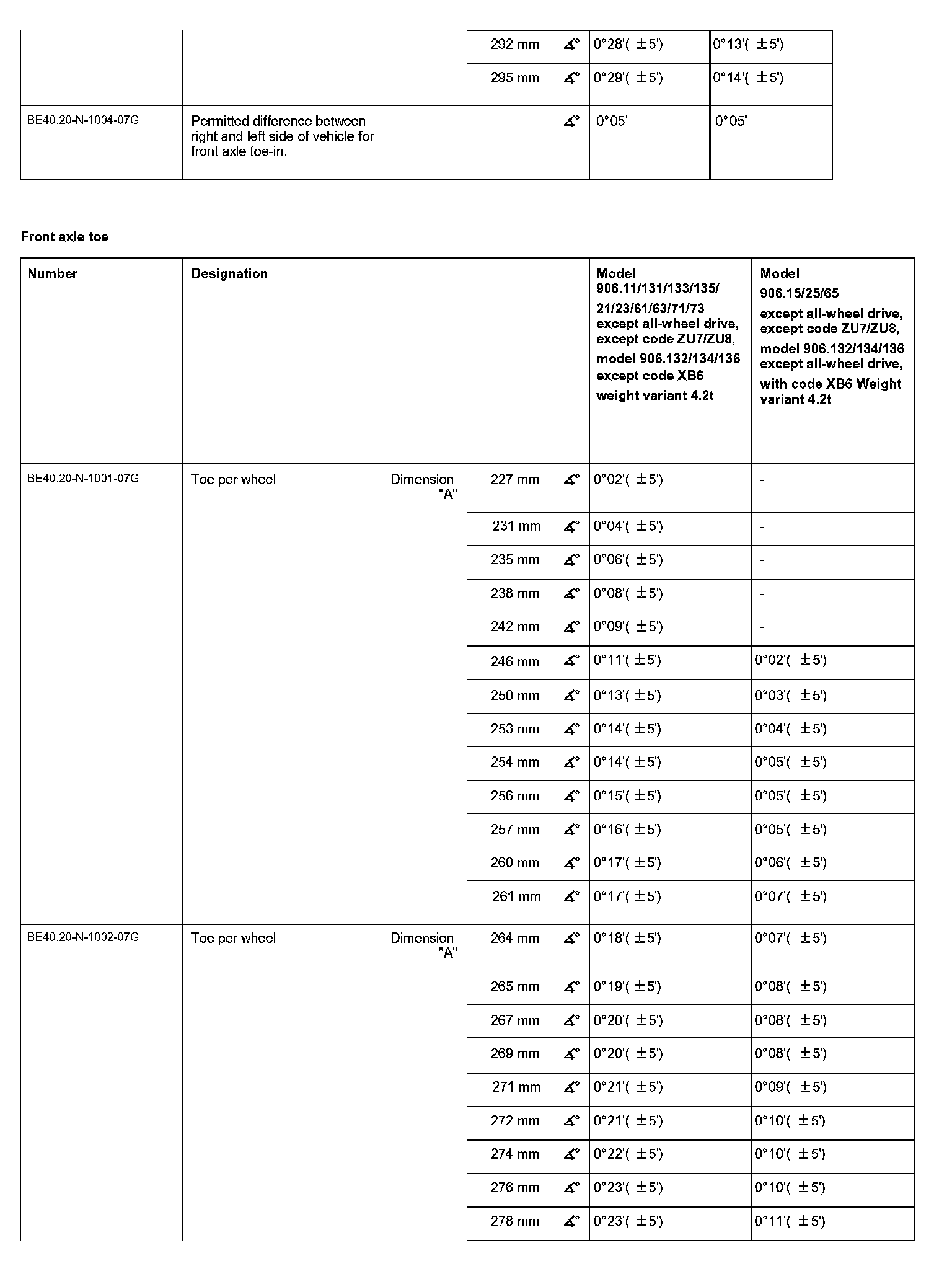 | | | | | |
|---|---|---|---|---|
| | | 292 mm ∡° | 0°28'( ±5') | 0°13'( ±5') |
| | | 295 mm ∡° | 0°29'( ±5') | 0°14'( ±5') |
| BE40.20-N-1004-07G | Permitted difference between right and left side of vehicle for front axle toe-in. | ∡° | 0°05' | 0°05' |

Front axle toe

| Number | Designation | | Model 906.11/131/133/135/ 21/23/61/63/71/73 except all-wheel drive, except code ZU7/ZU8, model 906.132/134/136 except code XB6 weight variant 4.2t | Model 906.15/25/65 except all-wheel drive, except code ZU7/ZU8, model 906.132/134/136 except all-wheel drive, with code XB6 Weight variant 4.2t |
|---|---|---|---|---|
| BE40.20-N-1001-07G | Toe per wheel Dimension "A" | 227 mm ∡° | 0°02'( ±5') | - |
| | | 231 mm ∡° | 0°04'( ±5') | - |
| | | 235 mm ∡° | 0°06'( ±5') | - |
| | | 238 mm ∡° | 0°08'( ±5') | - |
| | | 242 mm ∡° | 0°09'( ±5') | - |
| | | 246 mm ∡° | 0°11'( ±5') | 0°02'( ±5') |
| | | 250 mm ∡° | 0°13'( ±5') | 0°03'( ±5') |
| | | 253 mm ∡° | 0°14'( ±5') | 0°04'( ±5') |
| | | 254 mm ∡° | 0°14'( ±5') | 0°05'( ±5') |
| | | 256 mm ∡° | 0°15'( ±5') | 0°05'( ±5') |
| | | 257 mm ∡° | 0°16'( ±5') | 0°05'( ±5') |
| | | 260 mm ∡° | 0°17'( ±5') | 0°06'( ±5') |
| | | 261 mm ∡° | 0°17'( ±5') | 0°07'( ±5') |
| BE40.20-N-1002-07G | Toe per wheel Dimension "A" | 264 mm ∡° | 0°18'( ±5') | 0°07'( ±5') |
| | | 265 mm ∡° | 0°19'( ±5') | 0°08'( ±5') |
| | | 267 mm ∡° | 0°20'( ±5') | 0°08'( ±5') |
| | | 269 mm ∡° | 0°20'( ±5') | 0°08'( ±5') |
| | | 271 mm ∡° | 0°21'( ±5') | 0°09'( ±5') |
| | | 272 mm ∡° | 0°21'( ±5') | 0°10'( ±5') |
| | | 274 mm ∡° | 0°22'( ±5') | 0°10'( ±5') |
| | | 276 mm ∡° | 0°23'( ±5') | 0°10'( ±5') |
| | | 278 mm ∡° | 0°23'( ±5') | 0°11'( ±5') |